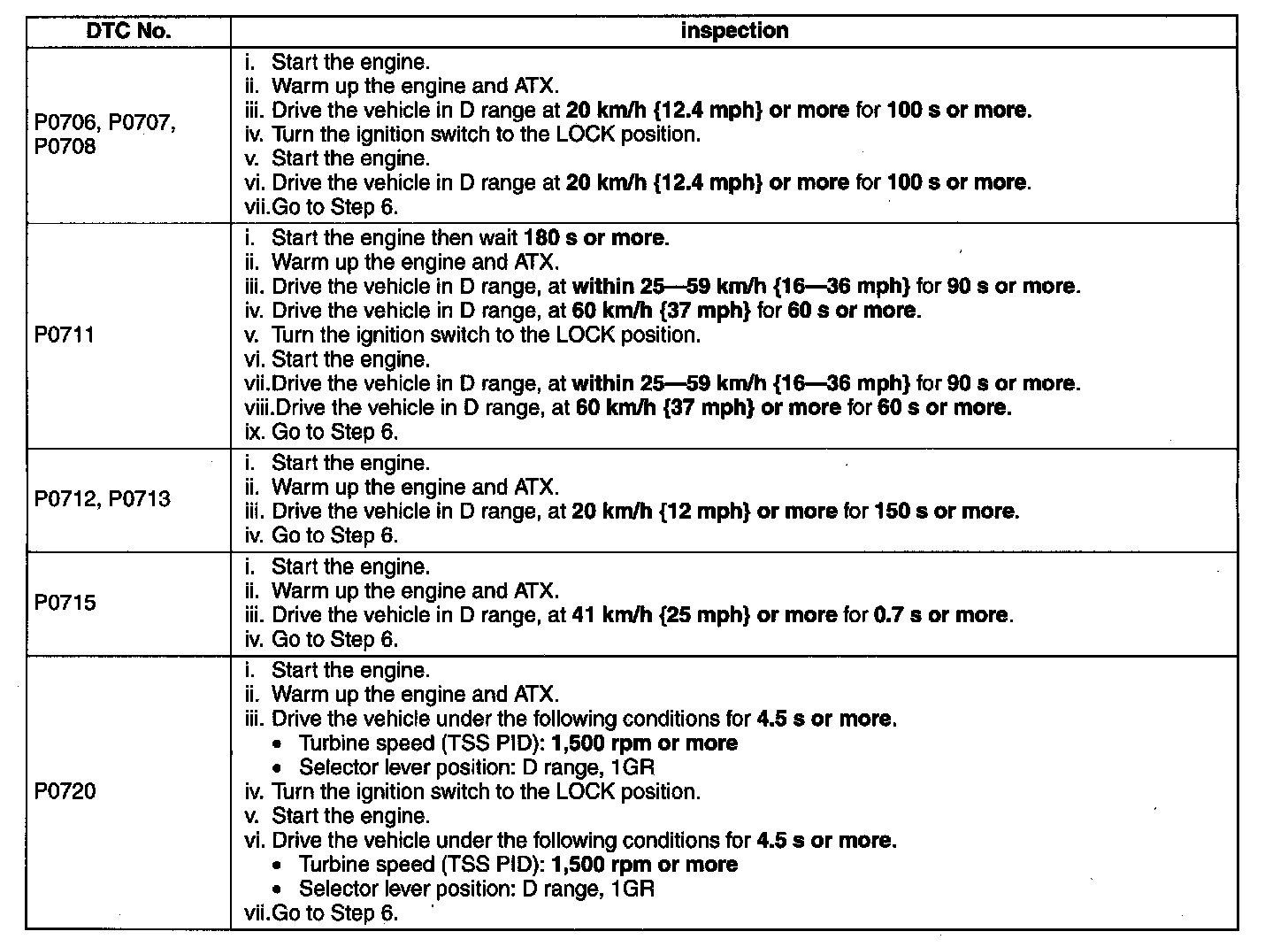 | DTC No. | inspection |
|---|---|
| P0706, P0707, P0708 | i. Start the engine.<br>ii. Warm up the engine and ATX.<br>iii. Drive the vehicle in D range at 20 km/h {12.4 mph} or more for 100 s or more.<br>iv. Turn the ignition switch to the LOCK position.<br>v. Start the engine.<br>vi. Drive the vehicle in D range at 20 km/h {12.4 mph} or more for 100 s or more.<br>vii.Go to Step 6. |
| P0711 | i. Start the engine then wait 180 s or more.<br>ii. Warm up the engine and ATX.<br>iii. Drive the vehicle in D range, at within 25—59 km/h {16—36 mph} for 90 s or more.<br>iv. Drive the vehicle in D range, at 60 km/h {37 mph} for 60 s or more.<br>v. Turn the ignition switch to the LOCK position.<br>vi. Start the engine.<br>vii.Drive the vehicle in D range, at within 25—59 km/h {16—36 mph} for 90 s or more.<br>viii.Drive the vehicle in D range, at 60 km/h {37 mph} or more for 60 s or more.<br>ix. Go to Step 6. |
| P0712, P0713 | i. Start the engine.<br>ii. Warm up the engine and ATX.<br>iii. Drive the vehicle in D range, at 20 km/h {12 mph} or more for 150 s or more.<br>iv. Go to Step 6. |
| P0715 | i. Start the engine.<br>ii. Warm up the engine and ATX.<br>iii. Drive the vehicle in D range, at 41 km/h {25 mph} or more for 0.7 s or more.<br>iv. Go to Step 6. |
| P0720 | i. Start the engine.<br>ii. Warm up the engine and ATX.<br>iii. Drive the vehicle under the following conditions for 4.5 s or more.<br>• Turbine speed (TSS PID): 1,500 rpm or more<br>• Selector lever position: D range, 1GR<br>iv. Turn the ignition switch to the LOCK position.<br>v. Start the engine.<br>vi. Drive the vehicle under the following conditions for 4.5 s or more.<br>• Turbine speed (TSS PID): 1,500 rpm or more<br>• Selector lever position: D range, 1GR<br>vii.Go to Step 6. |